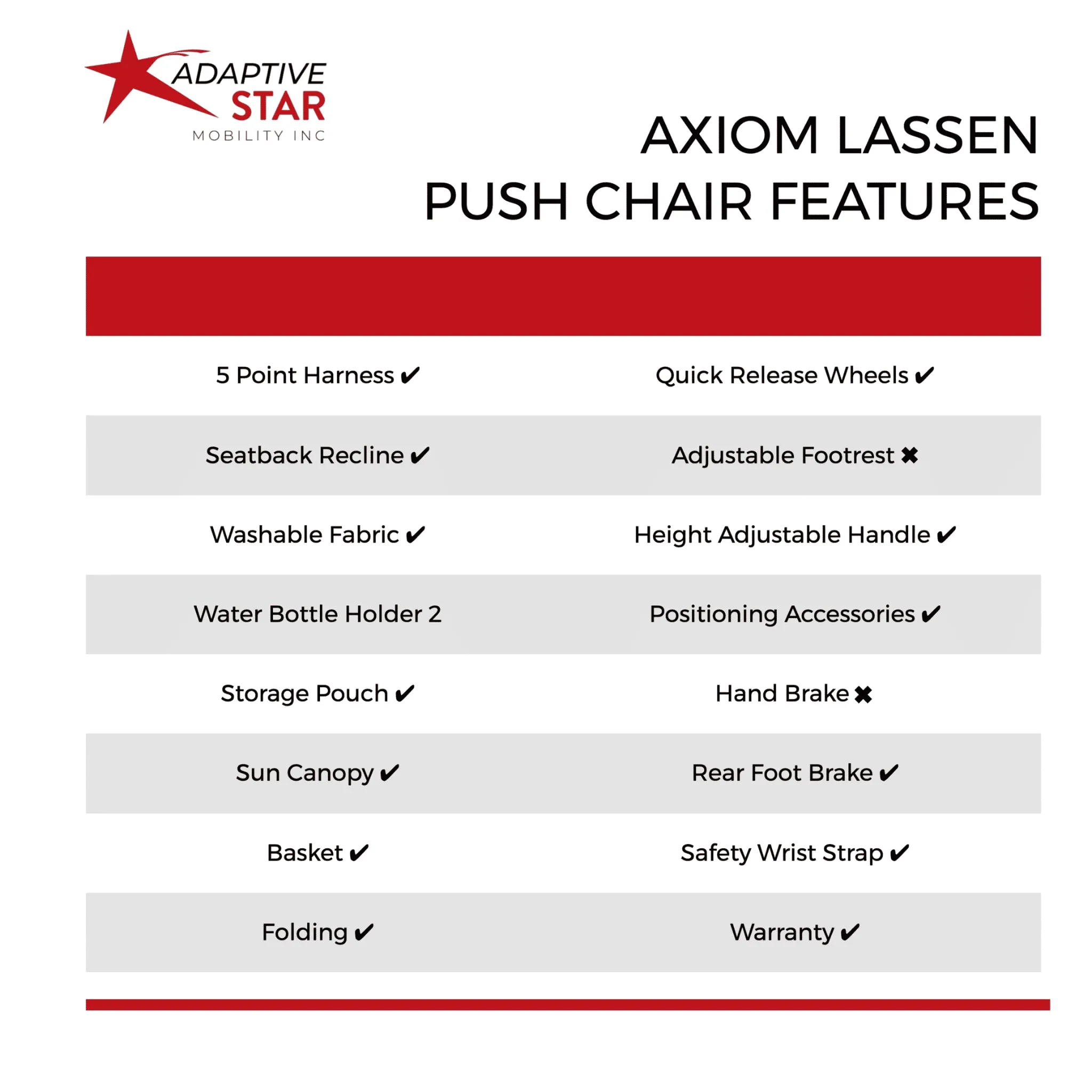 ADAPTIVE STAR
MOBILITY INC

AXIOM LASSEN
PUSH CHAIR FEATURES

| | |
|---|---|
| 5 Point Harness ✔ | Quick Release Wheels ✔ |
| Seatback Recline ✔ | Adjustable Footrest ✖ |
| Washable Fabric ✔ | Height Adjustable Handle ✔ |
| Water Bottle Holder 2 | Positioning Accessories ✔ |
| Storage Pouch ✔ | Hand Brake ✖ |
| Sun Canopy ✔ | Rear Foot Brake ✔ |
| Basket ✔ | Safety Wrist Strap ✔ |
| Folding ✔ | Warranty ✔ |